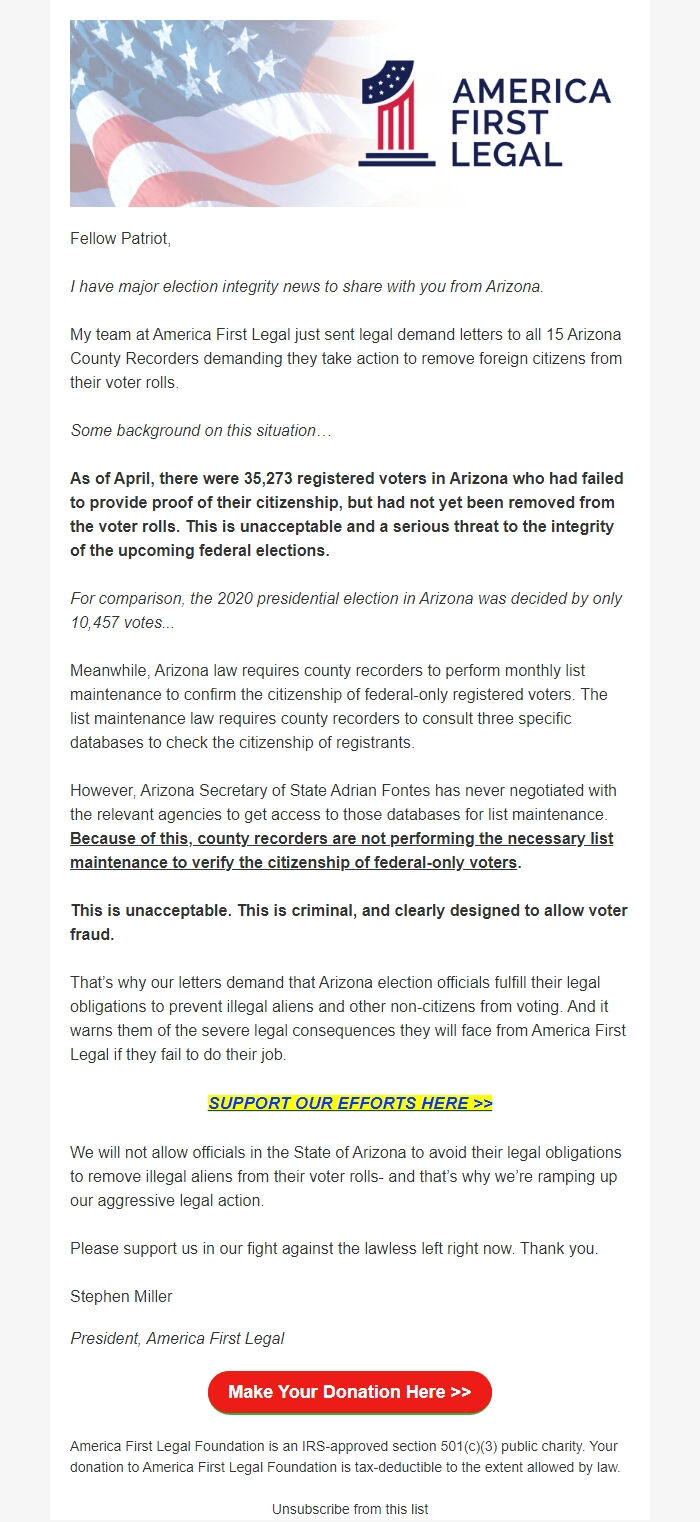 AMERICA FIRST LEGAL

Fellow Patriot,

I have major election integrity news to share with you from Arizona.

My team at America First Legal just sent legal demand letters to all 15 Arizona County Recorders demanding they take action to remove foreign citizens from their voter rolls.

Some background on this situation…

As of April, there were 35,273 registered voters in Arizona who had failed to provide proof of their citizenship, but had not yet been removed from the voter rolls. This is unacceptable and a serious threat to the integrity of the upcoming federal elections.

For comparison, the 2020 presidential election in Arizona was decided by only 10,457 votes...

Meanwhile, Arizona law requires county recorders to perform monthly list maintenance to confirm the citizenship of federal-only registered voters. The list maintenance law requires county recorders to consult three specific databases to check the citizenship of registrants.

However, Arizona Secretary of State Adrian Fontes has never negotiated with the relevant agencies to get access to those databases for list maintenance. Because of this, county recorders are not performing the necessary list maintenance to verify the citizenship of federal-only voters.

This is unacceptable. This is criminal, and clearly designed to allow voter fraud.

That's why our letters demand that Arizona election officials fulfill their legal obligations to prevent illegal aliens and other non-citizens from voting. And it warns them of the severe legal consequences they will face from America First Legal if they fail to do their job.

SUPPORT OUR EFFORTS HERE >>

We will not allow officials in the State of Arizona to avoid their legal obligations to remove illegal aliens from their voter rolls- and that's why we're ramping up our aggressive legal action.

Please support us in our fight against the lawless left right now. Thank you.

Stephen Miller

President, America First Legal

Make Your Donation Here >>

America First Legal Foundation is an IRS-approved section 501(c)(3) public charity. Your donation to America First Legal Foundation is tax-deductible to the extent allowed by law.

Unsubscribe from this list